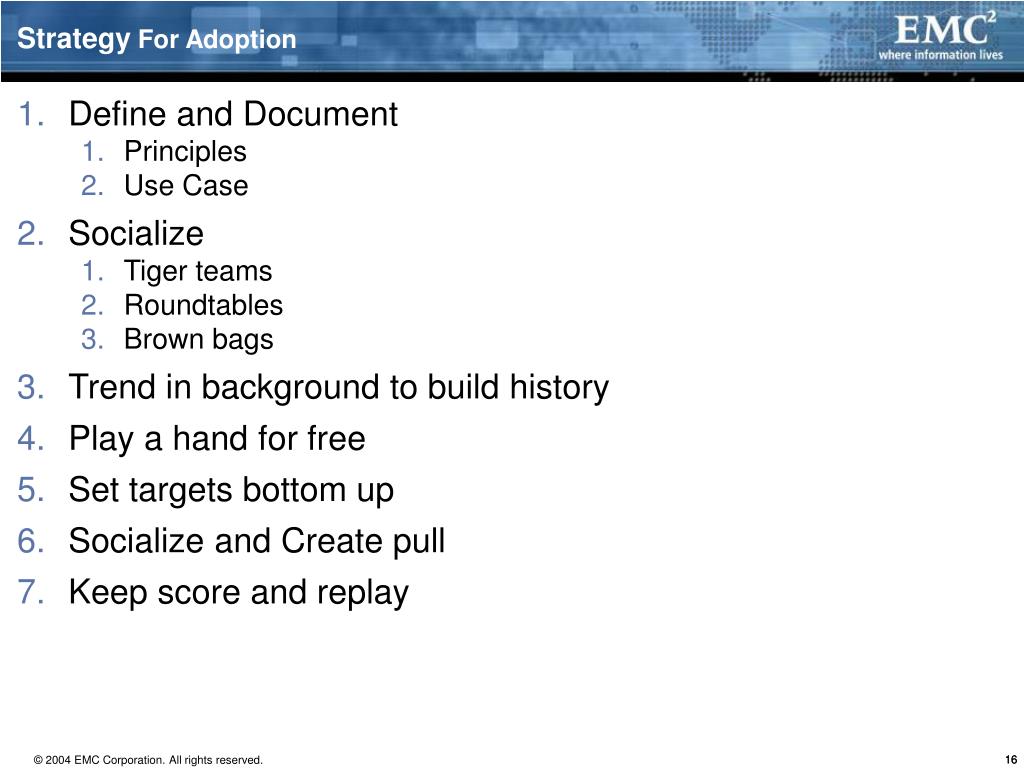 Strategy For Adoption

EMC$^2$
where information lives

1. Define and Document
   1. Principles
   2. Use Case
2. Socialize
   1. Tiger teams
   2. Roundtables
   3. Brown bags
3. Trend in background to build history
4. Play a hand for free
5. Set targets bottom up
6. Socialize and Create pull
7. Keep score and replay

© 2004 EMC Corporation. All rights reserved.

16